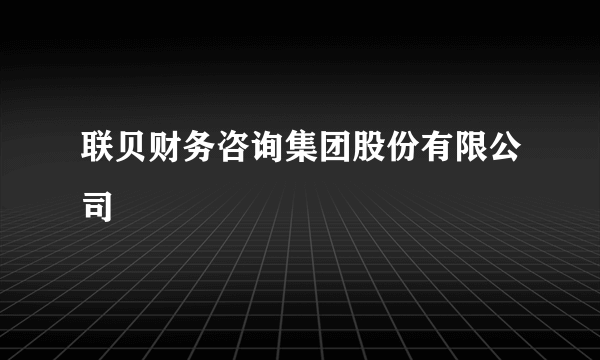 联贝财务咨询集团股份有限公司